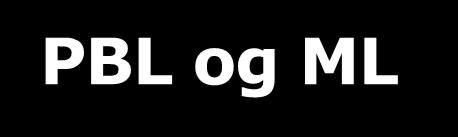 PBL og ML